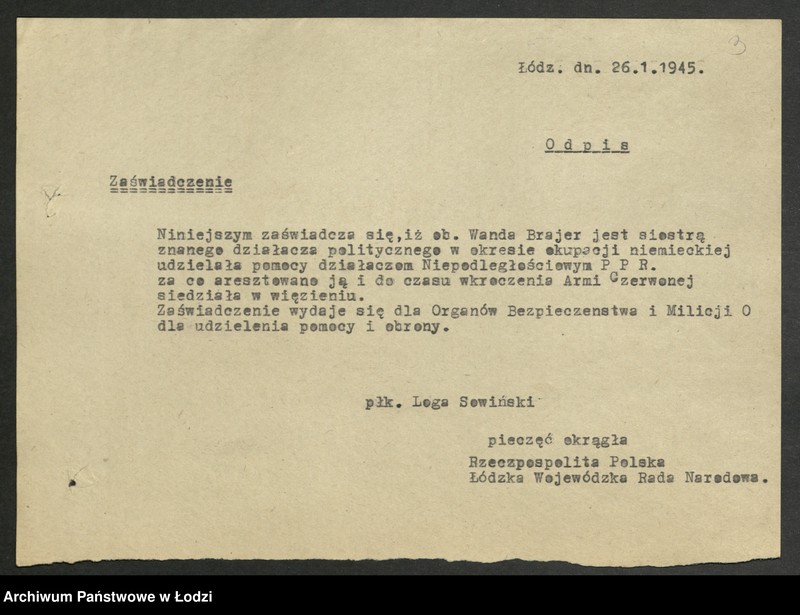 3

Łódz. dn. 26.1.1945.

Odpis

Zaświadczenie

Niniejszym zaświadcza się,iż ob. Wanda Brajer jest siostrą znanego działacza politycznego w okresie okupacji niemieckiej udzielała pomocy działaczom Niepodległościowym P P R. za co aresztowano ją i do czasu wkroczenia Armi Czerwonej siedziała w więzieniu.
Zaświadczenie wydaje się dla Organów Bezpieczenstwa i Milicji O dla udzielenia pomocy i obrony.

płk. Loga Sowiński

pieczęć okrągła
Rzeczpospolita Polska
Łódzka Wojewódzka Rada Narodowa.

Archiwum Państwowe w Łodzi